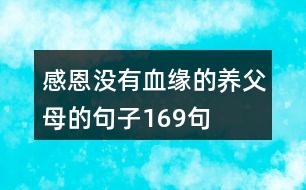 感恩没有血缘的养父母的句子169句